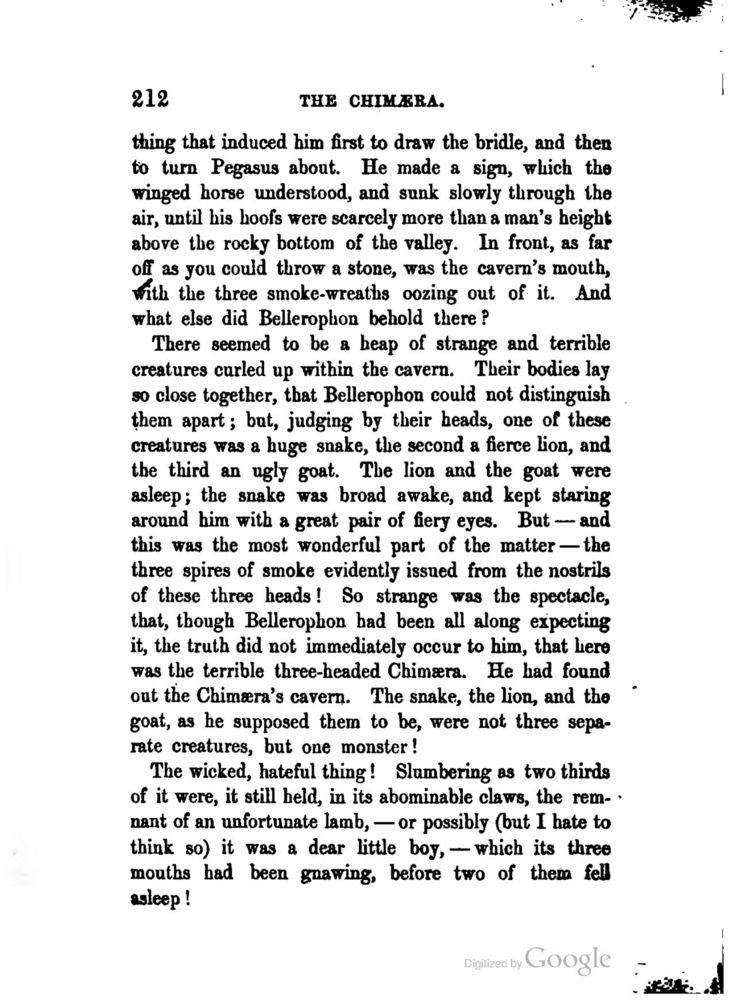 212 THE CHIMÆRA.

thing that induced him first to draw the bridle, and then to turn Pegasus about. He made a sign, which the winged horse understood, and sunk slowly through the air, until his hoofs were scarcely more than a man's height above the rocky bottom of the valley. In front, as far off as you could throw a stone, was the cavern's mouth, with the three smoke-wreaths oozing out of it. And what else did Bellerophon behold there?

There seemed to be a heap of strange and terrible creatures curled up within the cavern. Their bodies lay so close together, that Bellerophon could not distinguish them apart; but, judging by their heads, one of these creatures was a huge snake, the second a fierce lion, and the third an ugly goat. The lion and the goat were asleep; the snake was broad awake, and kept staring around him with a great pair of fiery eyes. But — and this was the most wonderful part of the matter — the three spires of smoke evidently issued from the nostrils of these three heads! So strange was the spectacle, that, though Bellerophon had been all along expecting it, the truth did not immediately occur to him, that here was the terrible three-headed Chimæra. He had found out the Chimæra's cavern. The snake, the lion, and the goat, as he supposed them to be, were not three separate creatures, but one monster!

The wicked, hateful thing! Slumbering as two thirds of it were, it still held, in its abominable claws, the remnant of an unfortunate lamb, — or possibly (but I hate to think so) it was a dear little boy, — which its three mouths had been gnawing, before two of them fell asleep!

Digitized by Google